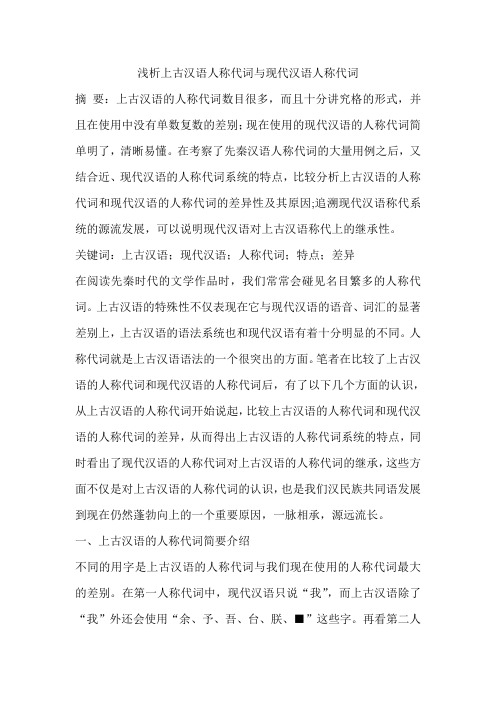 浅析上古汉语人称代词与现代汉语人称代词

摘 要：上古汉语的人称代词数目很多，而且十分讲究格的形式，并且在使用中没有单数复数的差别；现在使用的现代汉语的人称代词简单明了，清晰易懂。在考察了先秦汉语人称代词的大量用例之后，又结合近、现代汉语的人称代词系统的特点，比较分析上古汉语的人称代词和现代汉语的人称代词的差异性及其原因;追溯现代汉语称代系统的源流发展，可以说明现代汉语对上古汉语称代上的继承性。

关键词：上古汉语；现代汉语；人称代词；特点；差异

在阅读先秦时代的文学作品时，我们常常会碰见名目繁多的人称代词。上古汉语的特殊性不仅表现在它与现代汉语的语音、词汇的显著差别上，上古汉语的语法系统也和现代汉语有着十分明显的不同。人称代词就是上古汉语语法的一个很突出的方面。笔者在比较了上古汉语的人称代词和现代汉语的人称代词后，有了以下几个方面的认识，从上古汉语的人称代词开始说起，比较上古汉语的人称代词和现代汉语的人称代词的差异，从而得出上古汉语的人称代词系统的特点，同时看出了现代汉语的人称代词对上古汉语的人称代词的继承，这些方面不仅是对上古汉语的人称代词的认识，也是我们汉民族共同语发展到现在仍然蓬勃向上的一个重要原因，一脉相承，源远流长。

一、上古汉语的人称代词简要介绍

不同的用字是上古汉语的人称代词与我们现在使用的人称代词最大的差别。在第一人称代词中，现代汉语只说“我”，而上古汉语除了“我”外还会使用“余、予、吾、台、朕、■”这些字。再看第二人